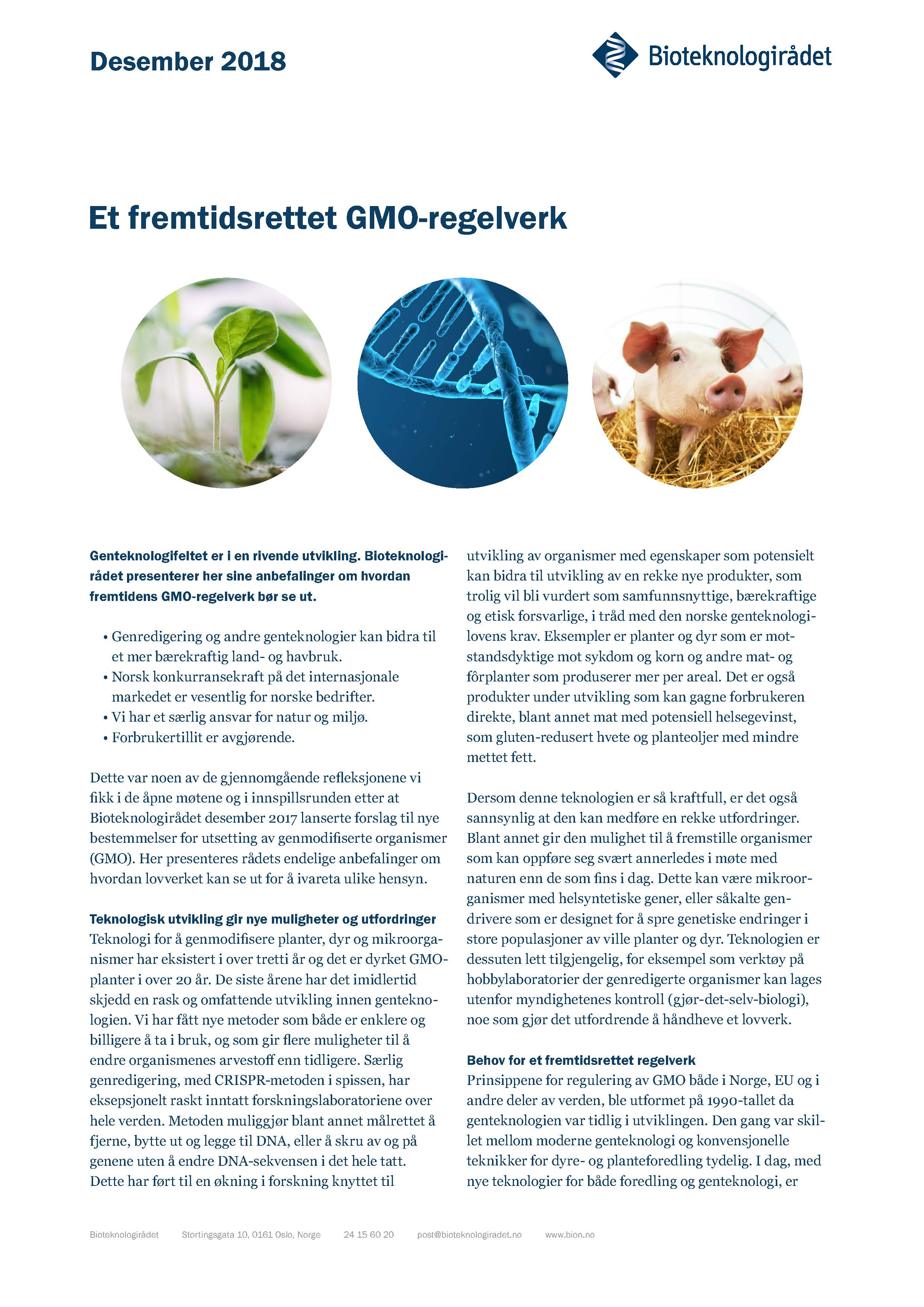 Desember 2018

Bioteknologirådet

Et fremtidsrettet GMO-regelverk

Genteknologifeltet er i en rivende utvikling. Bioteknologirådet presenterer her sine anbefalinger om hvordan fremtidens GMO-regelverk bør se ut.

• Genredigering og andre genteknologier kan bidra til et mer bærekraftig land- og havbruk.
• Norsk konkurransekraft på det internasjonale markedet er vesentlig for norske bedrifter.
• Vi har et særlig ansvar for natur og miljø.
• Forbrukertillit er avgjørende.

Dette var noen av de gjennomgående refleksjonene vi fikk i de åpne møtene og i innspillsrunden etter at Bioteknologirådet desember 2017 lanserte forslag til nye bestemmelser for utsetting av genmodifiserte organismer (GMO). Her presenteres rådets endelige anbefalinger om hvordan lovverket kan se ut for å ivareta ulike hensyn.

Teknologisk utvikling gir nye muligheter og utfordringer
Teknologi for å genmodifisere planter, dyr og mikroorganismer har eksistert i over tretti år og det er dyrket GMO-planter i over 20 år. De siste årene har det imidlertid skjedd en rask og omfattende utvikling innen genteknologien. Vi har fått nye metoder som både er enklere og billigere å ta i bruk, og som gir flere muligheter til å endre organismenes arvestoff enn tidligere. Særlig genredigering, med CRISPR-metoden i spissen, har eksepsjonelt raskt inntatt forskningslaboratoriene over hele verden. Metoden muliggjør blant annet målrettet å fjerne, bytte ut og legge til DNA, eller å skru av og på genene uten å endre DNA-sekvensen i det hele tatt. Dette har ført til en økning i forskning knyttet til utvikling av organismer med egenskaper som potensielt kan bidra til utvikling av en rekke nye produkter, som trolig vil bli vurdert som samfunnsnyttige, bærekraftige og etisk forsvarlige, i tråd med den norske genteknologilovens krav. Eksempler er planter og dyr som er motstandsdyktige mot sykdom og korn og andre mat- og fôrplanter som produserer mer per areal. Det er også produkter under utvikling som kan gagne forbrukeren direkte, blant annet mat med potensiell helsegevinst, som gluten-redusert hvete og planteoljer med mindre mettet fett.

Dersom denne teknologien er så kraftfull, er det også sannsynlig at den kan medføre en rekke utfordringer. Blant annet gir den mulighet til å fremstille organismer som kan oppføre seg svært annerledes i møte med naturen enn de som fins i dag. Dette kan være mikroorganismer med helsyntetiske gener, eller såkalte gendrivere som er designet for å spre genetiske endringer i store populasjoner av ville planter og dyr. Teknologien er dessuten lett tilgjengelig, for eksempel som verktøy på hobbylaboratorier der genredigerte organismer kan lages utenfor myndighetenes kontroll (gjør-det-selv-biologi), noe som gjør det utfordrende å håndheve et lovverk.

Behov for et fremtidsrettet regelverk
Prinsippene for regulering av GMO både i Norge, EU og i andre deler av verden, ble utformet på 1990-tallet da genteknologien var tidlig i utviklingen. Den gang var skillet mellom moderne genteknologi og konvensjonelle teknikker for dyre- og planteforedling tydelig. I dag, med nye teknologier for både foredling og genteknologi, er

Bioteknologirådet Stortingsgata 10, 0161 Oslo, Norge 24 15 60 20 post@bioteknologiradet.no www.bion.no